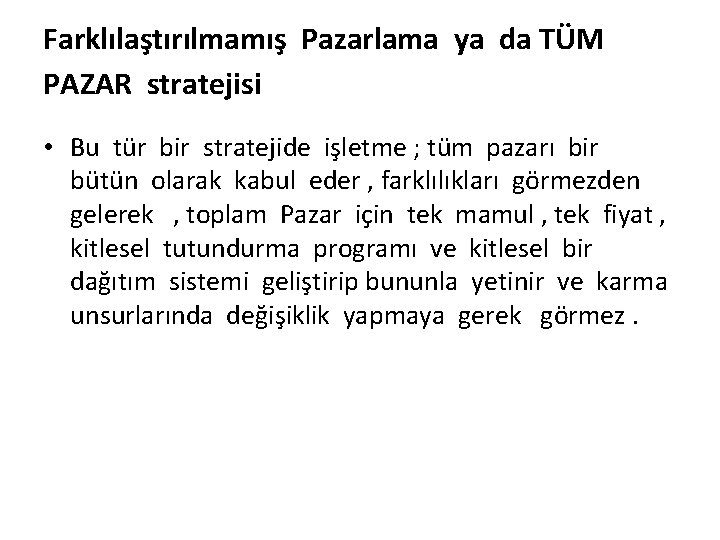 Farklılaştırılmamış Pazarlama ya da TÜM PAZAR stratejisi

• Bu tür bir stratejide işletme ; tüm pazarı bir bütün olarak kabul eder , farklılıkları görmezden gelerek , toplam Pazar için tek mamul , tek fiyat , kitlesel tutundurma programı ve kitlesel bir dağıtım sistemi geliştirip bununla yetinir ve karma unsurlarında değişiklik yapmaya gerek görmez .